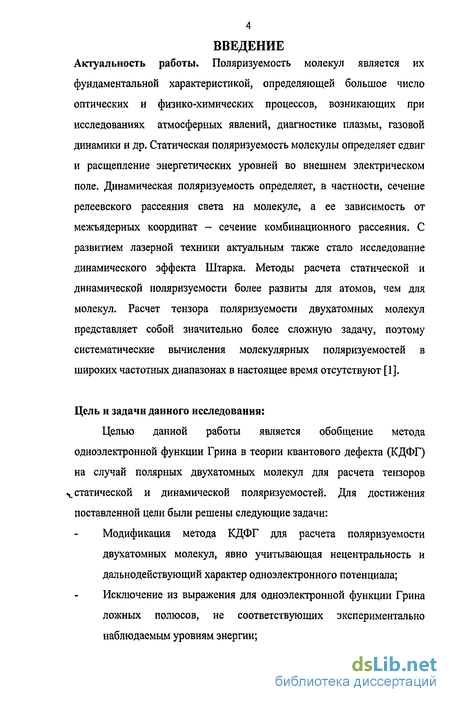 4

ВВЕДЕНИЕ

Актуальность работы. Поляризуемость молекул является их фундаментальной характеристикой, определяющей большое число оптических и физико-химических процессов, возникающих при исследованиях атмосферных явлений, диагностике плазмы, газовой динамики и др. Статическая поляризуемость молекулы определяет сдвиг и расщепление энергетических уровней во внешнем электрическом поле. Динамическая поляризуемость определяет, в частности, сечение релеевского рассеяния света на молекуле, а ее зависимость от межъядерных координат – сечение комбинационного рассеяния. С развитием лазерной техники актуальным также стало исследование динамического эффекта Штарка. Методы расчета статической и динамической поляризуемости более развиты для атомов, чем для молекул. Расчет тензора поляризуемости двухатомных молекул представляет собой значительно более сложную задачу, поэтому систематические вычисления молекулярных поляризуемостей в широких частотных диапазонах в настоящее время отсутствуют [1].

Цель и задачи данного исследования:

Целью данной работы является обобщение метода одноэлектронной функции Грина в теории квантового дефекта (КДФГ) на случай полярных двухатомных молекул для расчета тензоров статической и динамической поляризуемостей. Для достижения поставленной цели были решены следующие задачи:

- Модификация метода КДФГ для расчета поляризуемости двухатомных молекул, явно учитывающая нецентральность и дальнодействующий характер одноэлектронного потенциала;

- Исключение из выражения для одноэлектронной функции Грина ложных полюсов, не соответствующих экспериментально наблюдаемым уровням энергии;

dsLib.net
библиотека диссертаций